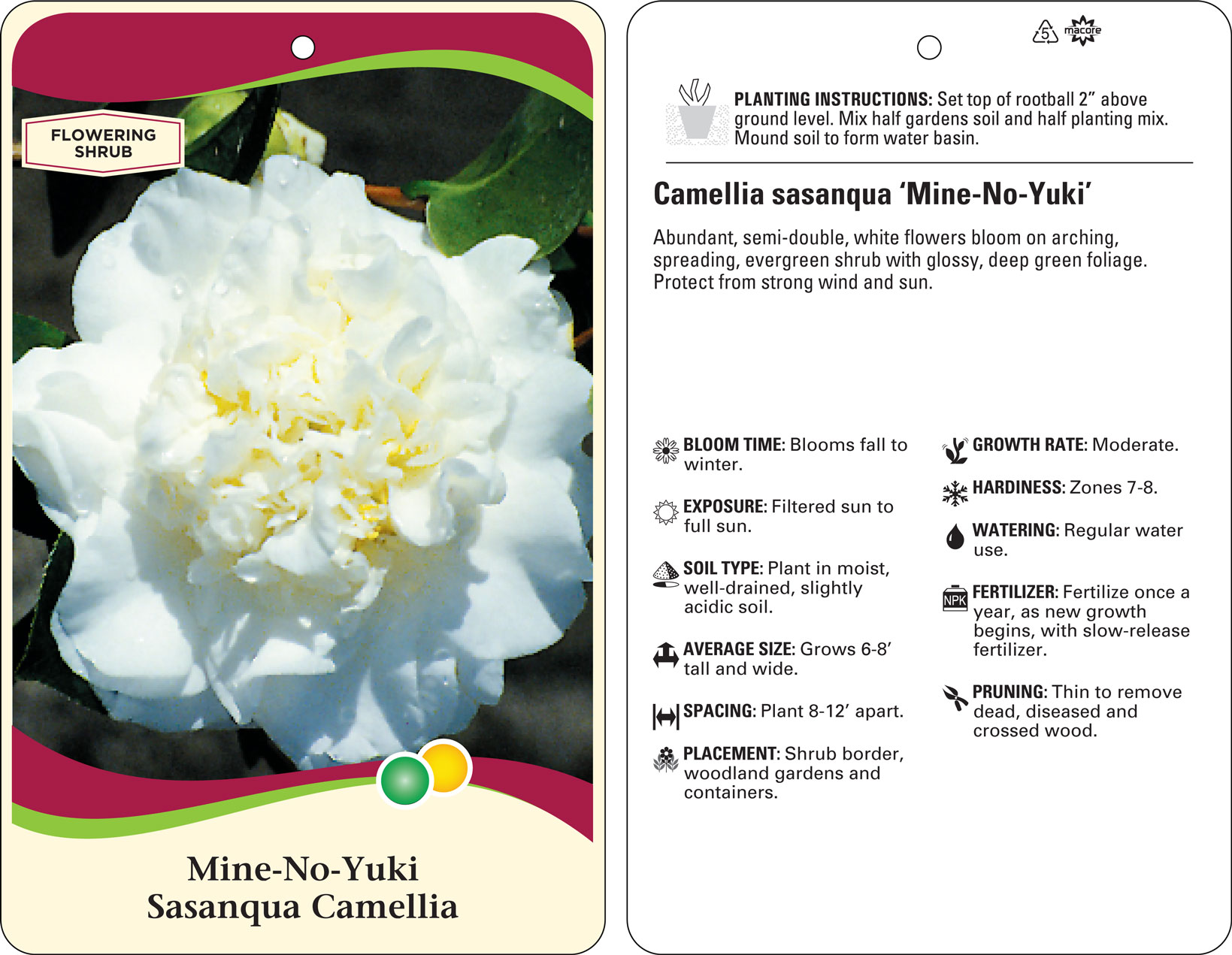 FLOWERING SHRUB

Mine-No-Yuki
Sasanqua Camellia

5 macore

PLANTING INSTRUCTIONS: Set top of rootball 2" above ground level. Mix half gardens soil and half planting mix. Mound soil to form water basin.

Camellia sasanqua 'Mine-No-Yuki'

Abundant, semi-double, white flowers bloom on arching, spreading, evergreen shrub with glossy, deep green foliage. Protect from strong wind and sun.

BLOOM TIME: Blooms fall to winter.

EXPOSURE: Filtered sun to full sun.

SOIL TYPE: Plant in moist, well-drained, slightly acidic soil.

AVERAGE SIZE: Grows 6-8' tall and wide.

SPACING: Plant 8-12' apart.

PLACEMENT: Shrub border, woodland gardens and containers.

GROWTH RATE: Moderate.

HARDINESS: Zones 7-8.

WATERING: Regular water use.

NPK FERTILIZER: Fertilize once a year, as new growth begins, with slow-release fertilizer.

PRUNING: Thin to remove dead, diseased and crossed wood.